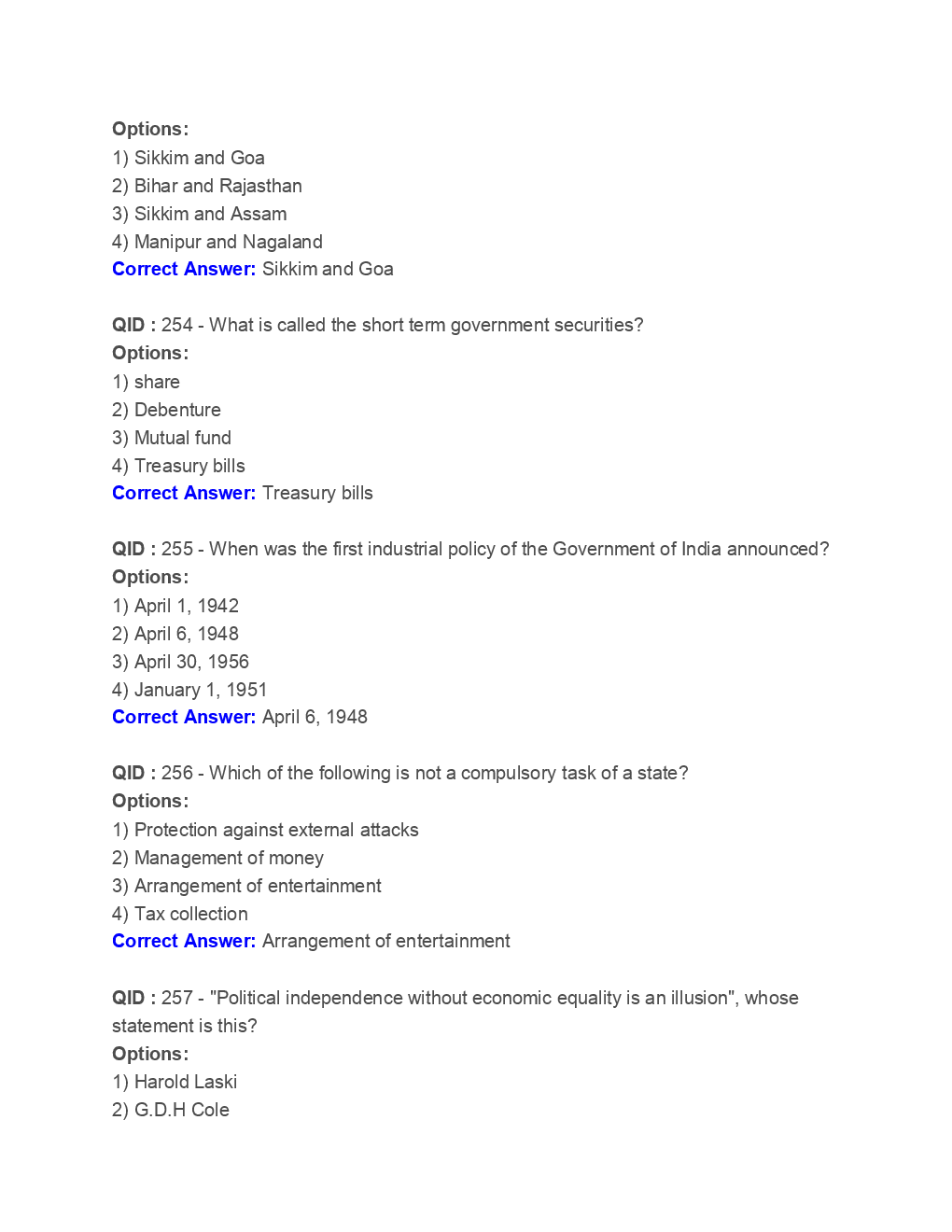 Options:
1) Sikkim and Goa
2) Bihar and Rajasthan
3) Sikkim and Assam
4) Manipur and Nagaland
Correct Answer: Sikkim and Goa

QID : 254 - What is called the short term government securities?
Options:
1) share
2) Debenture
3) Mutual fund
4) Treasury bills
Correct Answer: Treasury bills

QID : 255 - When was the first industrial policy of the Government of India announced?
Options:
1) April 1, 1942
2) April 6, 1948
3) April 30, 1956
4) January 1, 1951
Correct Answer: April 6, 1948

QID : 256 - Which of the following is not a compulsory task of a state?
Options:
1) Protection against external attacks
2) Management of money
3) Arrangement of entertainment
4) Tax collection
Correct Answer: Arrangement of entertainment

QID : 257 - "Political independence without economic equality is an illusion", whose statement is this?
Options:
1) Harold Laski
2) G.D.H Cole